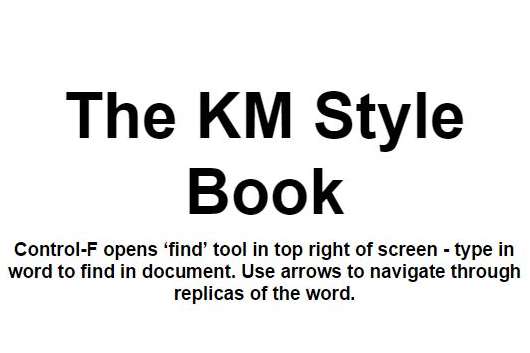 The KM Style Book

Control-F opens ‘find’ tool in top right of screen - type in word to find in document. Use arrows to navigate through replicas of the word.